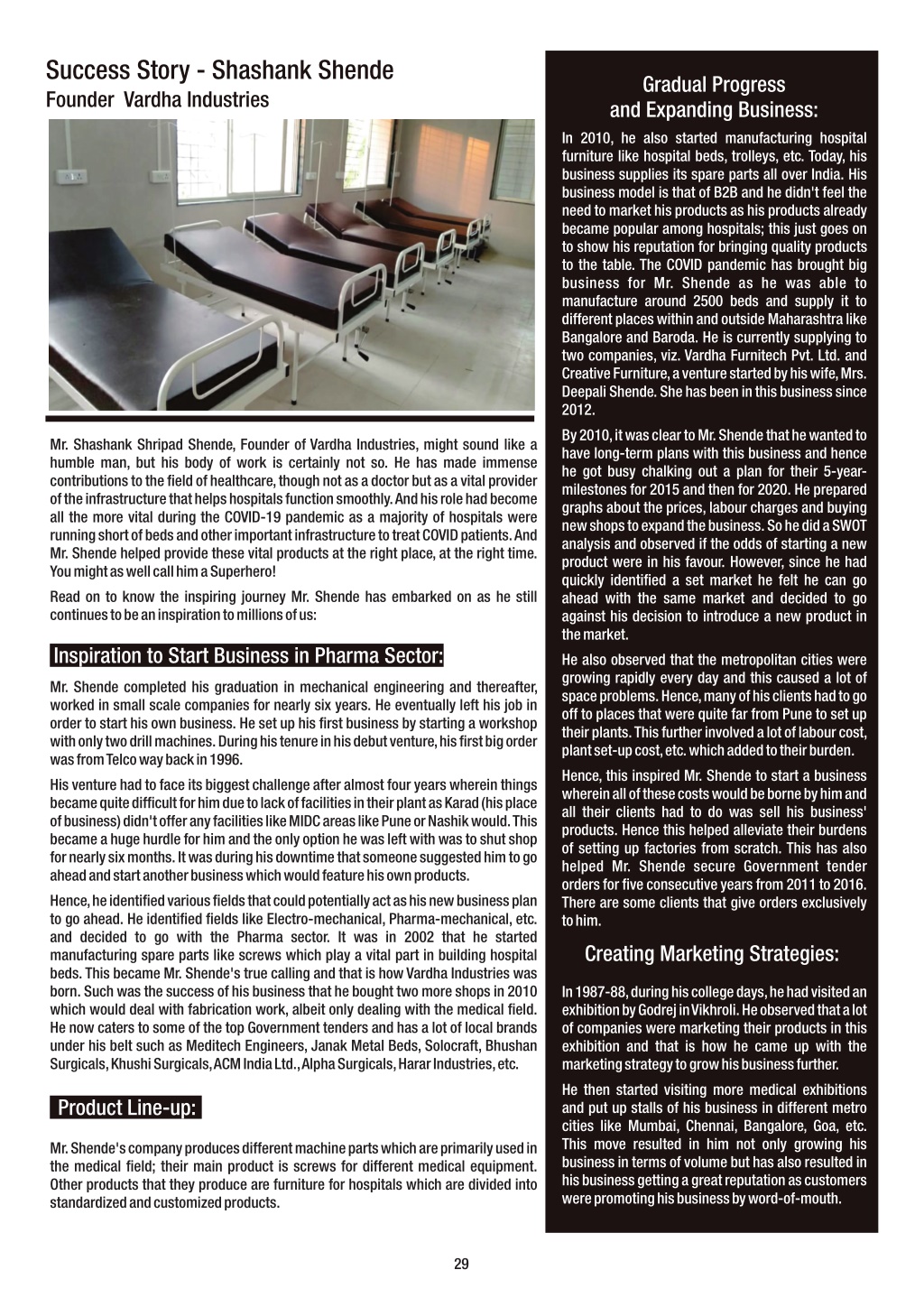 Success Story - Shashank Shende
Founder Vardha Industries

Mr. Shashank Shripad Shende, Founder of Vardha Industries, might sound like a humble man, but his body of work is certainly not so. He has made immense contributions to the field of healthcare, though not as a doctor but as a vital provider of the infrastructure that helps hospitals function smoothly. And his role had become all the more vital during the COVID-19 pandemic as a majority of hospitals were running short of beds and other important infrastructure to treat COVID patients. And Mr. Shende helped provide these vital products at the right place, at the right time. You might as well call him a Superhero!

Read on to know the inspiring journey Mr. Shende has embarked on as he still continues to be an inspiration to millions of us:

Inspiration to Start Business in Pharma Sector:

Mr. Shende completed his graduation in mechanical engineering and thereafter, worked in small scale companies for nearly six years. He eventually left his job in order to start his own business. He set up his first business by starting a workshop with only two drill machines. During his tenure in his debut venture, his first big order was from Telco way back in 1996.

His venture had to face its biggest challenge after almost four years wherein things became quite difficult for him due to lack of facilities in their plant as Karad (his place of business) didn't offer any facilities like MIDC areas like Pune or Nashik would. This became a huge hurdle for him and the only option he was left with was to shut shop for nearly six months. It was during his downtime that someone suggested him to go ahead and start another business which would feature his own products.

Hence, he identified various fields that could potentially act as his new business plan to go ahead. He identified fields like Electro-mechanical, Pharma-mechanical, etc. and decided to go with the Pharma sector. It was in 2002 that he started manufacturing spare parts like screws which play a vital part in building hospital beds. This became Mr. Shende's true calling and that is how Vardha Industries was born. Such was the success of his business that he bought two more shops in 2010 which would deal with fabrication work, albeit only dealing with the medical field. He now caters to some of the top Government tenders and has a lot of local brands under his belt such as Meditech Engineers, Janak Metal Beds, Solocraft, Bhushan Surgicals, Khushi Surgicals, ACM India Ltd., Alpha Surgicals, Harar Industries, etc.

Product Line-up:

Mr. Shende's company produces different machine parts which are primarily used in the medical field; their main product is screws for different medical equipment. Other products that they produce are furniture for hospitals which are divided into standardized and customized products.

Gradual Progress and Expanding Business:

In 2010, he also started manufacturing hospital furniture like hospital beds, trolleys, etc. Today, his business supplies its spare parts all over India. His business model is that of B2B and he didn't feel the need to market his products as his products already became popular among hospitals; this just goes on to show his reputation for bringing quality products to the table. The COVID pandemic has brought big business for Mr. Shende as he was able to manufacture around 2500 beds and supply it to different places within and outside Maharashtra like Bangalore and Baroda. He is currently supplying to two companies, viz. Vardha Furnitech Pvt. Ltd. and Creative Furniture, a venture started by his wife, Mrs. Deepali Shende. She has been in this business since 2012.

By 2010, it was clear to Mr. Shende that he wanted to have long-term plans with this business and hence he got busy chalking out a plan for their 5-year-milestones for 2015 and then for 2020. He prepared graphs about the prices, labour charges and buying new shops to expand the business. So he did a SWOT analysis and observed if the odds of starting a new product were in his favour. However, since he had quickly identified a set market he felt he can go ahead with the same market and decided to go against his decision to introduce a new product in the market.

He also observed that the metropolitan cities were growing rapidly every day and this caused a lot of space problems. Hence, many of his clients had to go off to places that were quite far from Pune to set up their plants. This further involved a lot of labour cost, plant set-up cost, etc. which added to their burden.

Hence, this inspired Mr. Shende to start a business wherein all of these costs would be borne by him and all their clients had to do was sell his business' products. Hence this helped alleviate their burdens of setting up factories from scratch. This has also helped Mr. Shende secure Government tender orders for five consecutive years from 2011 to 2016. There are some clients that give orders exclusively to him.

Creating Marketing Strategies:

In 1987-88, during his college days, he had visited an exhibition by Godrej in Vikhroli. He observed that a lot of companies were marketing their products in this exhibition and that is how he came up with the marketing strategy to grow his business further.

He then started visiting more medical exhibitions and put up stalls of his business in different metro cities like Mumbai, Chennai, Bangalore, Goa, etc. This move resulted in him not only growing his business in terms of volume but has also resulted in his business getting a great reputation as customers were promoting his business by word-of-mouth.

29